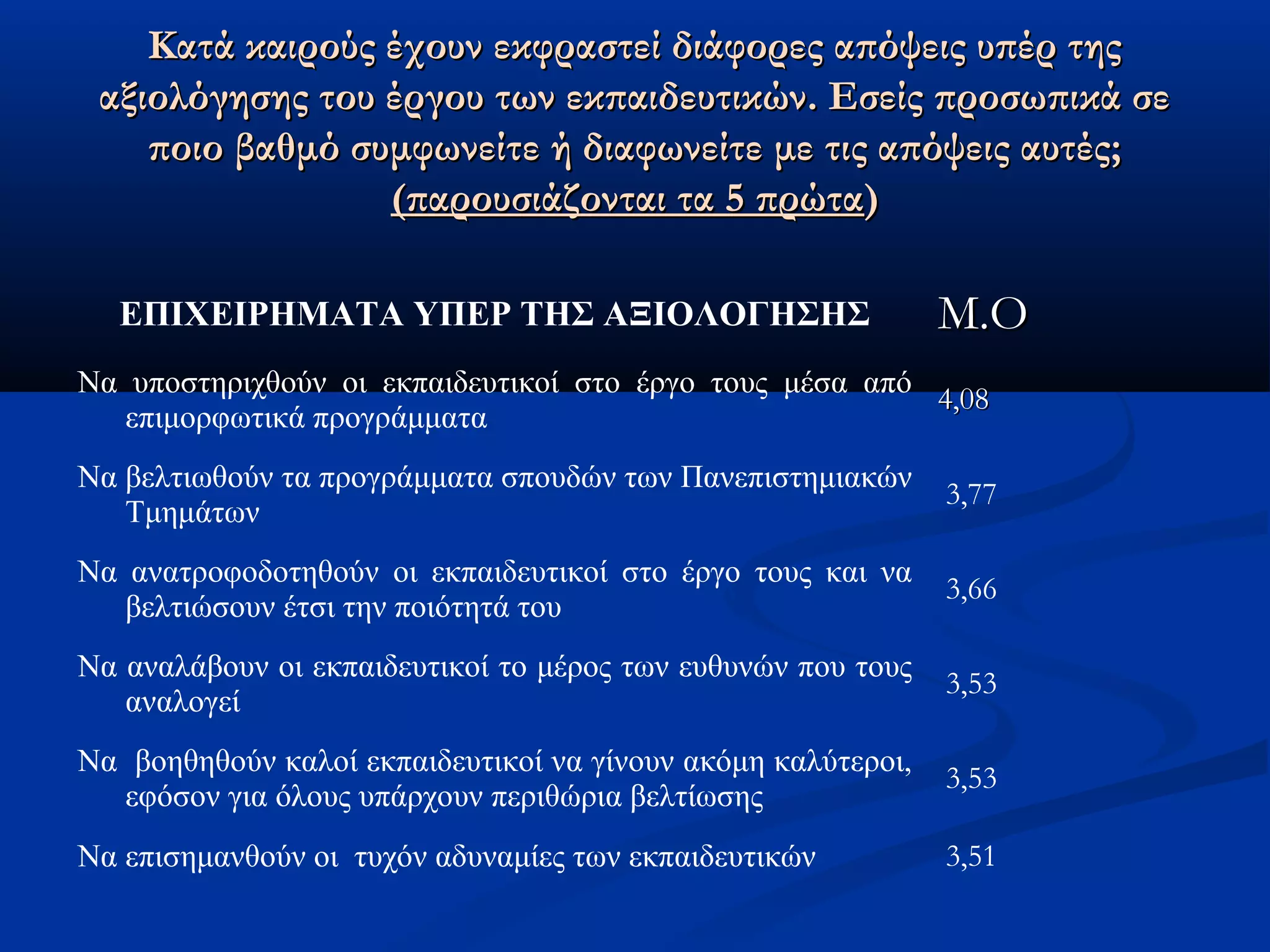 Κατά καιρούς έχουν εκφραστεί διάφορες απόψεις υπέρ της αξιολόγησης του έργου των εκπαιδευτικών. Εσείς προσωπικά σε ποιο βαθμό συμφωνείτε ή διαφωνείτε με τις απόψεις αυτές; (παρουσιάζονται τα 5 πρώτα)

| ΕΠΙΧΕΙΡΗΜΑΤΑ ΥΠΕΡ ΤΗΣ ΑΞΙΟΛΟΓΗΣΗΣ | Μ.Ο |
|---|---|
| Να υποστηριχθούν οι εκπαιδευτικοί στο έργο τους μέσα από επιμορφωτικά προγράμματα | 4,08 |
| Να βελτιωθούν τα προγράμματα σπουδών των Πανεπιστημιακών Τμημάτων | 3,77 |
| Να ανατροφοδοτηθούν οι εκπαιδευτικοί στο έργο τους και να βελτιώσουν έτσι την ποιότητά του | 3,66 |
| Να αναλάβουν οι εκπαιδευτικοί το μέρος των ευθυνών που τους αναλογεί | 3,53 |
| Να βοηθηθούν καλοί εκπαιδευτικοί να γίνουν ακόμη καλύτεροι, εφόσον για όλους υπάρχουν περιθώρια βελτίωσης | 3,53 |
| Να επισημανθούν οι τυχόν αδυναμίες των εκπαιδευτικών | 3,51 |